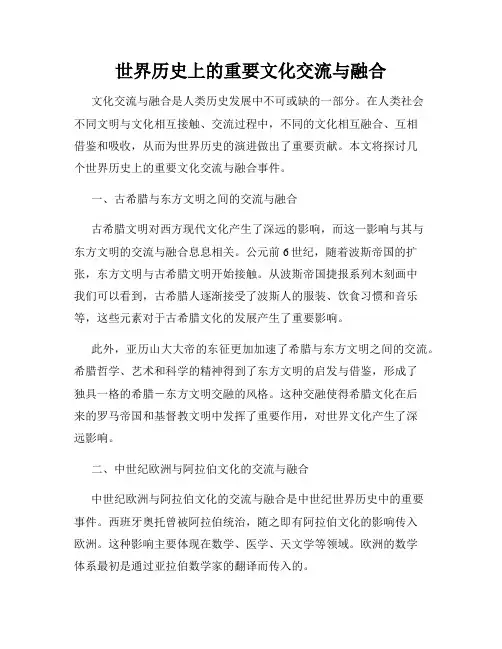 世界历史上的重要文化交流与融合

文化交流与融合是人类历史发展中不可或缺的一部分。在人类社会不同文明与文化相互接触、交流过程中，不同的文化相互融合、互相借鉴和吸收，从而为世界历史的演进做出了重要贡献。本文将探讨几个世界历史上的重要文化交流与融合事件。

一、古希腊与东方文明之间的交流与融合

古希腊文明对西方现代文化产生了深远的影响，而这一影响与其与东方文明的交流与融合息息相关。公元前6世纪，随着波斯帝国的扩张，东方文明与古希腊文明开始接触。从波斯帝国捷报系列木刻画中我们可以看到，古希腊人逐渐接受了波斯人的服装、饮食习惯和音乐等，这些元素对于古希腊文化的发展产生了重要影响。

此外，亚历山大大帝的东征更加加速了希腊与东方文明之间的交流。希腊哲学、艺术和科学的精神得到了东方文明的启发与借鉴，形成了独具一格的希腊－东方文明交融的风格。这种交融使得希腊文化在后来的罗马帝国和基督教文明中发挥了重要作用，对世界文化产生了深远影响。

二、中世纪欧洲与阿拉伯文化的交流与融合

中世纪欧洲与阿拉伯文化的交流与融合是中世纪世界历史中的重要事件。西班牙奥托曾被阿拉伯统治，随之即有阿拉伯文化的影响传入欧洲。这种影响主要体现在数学、医学、天文学等领域。欧洲的数学体系最初是通过亚拉伯数学家的翻译而传入的。